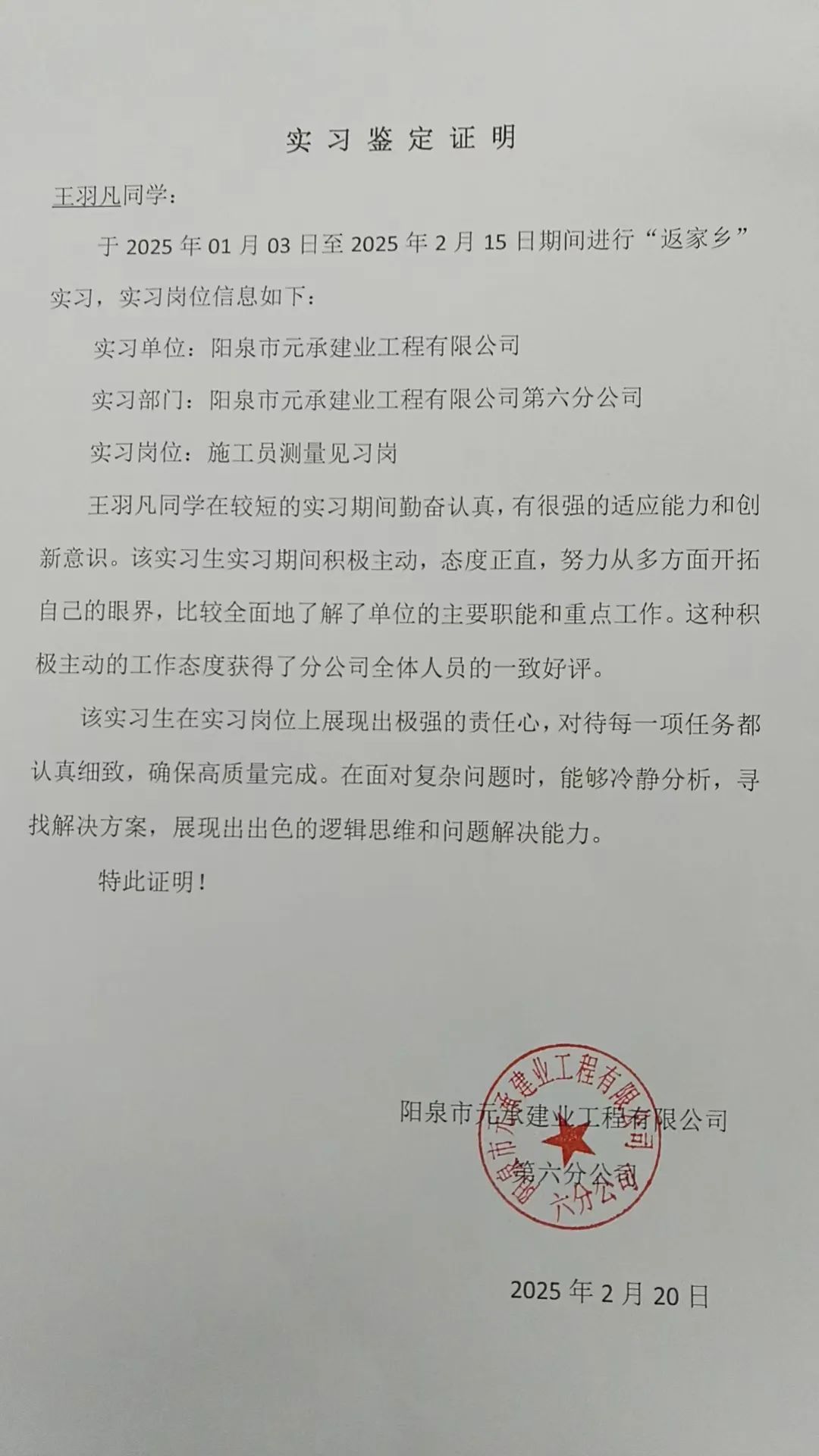 实习鉴定证明

王羽凡同学：

于 2025 年 01 月 03 日至 2025 年 2 月 15 日期间进行“返家乡”实习，实习岗位信息如下：

实习单位：阳泉市元承建业工程有限公司

实习部门：阳泉市元承建业工程有限公司第六分公司

实习岗位：施工员测量见习岗

王羽凡同学在较短的实习期间勤奋认真，有很强的适应能力和创新意识。该实习生实习期间积极主动，态度正直，努力从多方面开拓自己的眼界，比较全面地了解了单位的主要职能和重点工作。这种积极主动的工作态度获得了分公司全体人员的一致好评。

该实习生在实习岗位上展现出极强的责任心，对待每一项任务都认真细致，确保高质量完成。在面对复杂问题时，能够冷静分析，寻找解决方案，展现出出色的逻辑思维和问题解决能力。

特此证明！

阳泉市元承建业工程有限公司
第六分公司

阳泉市元承建业工程有限公司
六分公司

2025 年 2 月 20 日